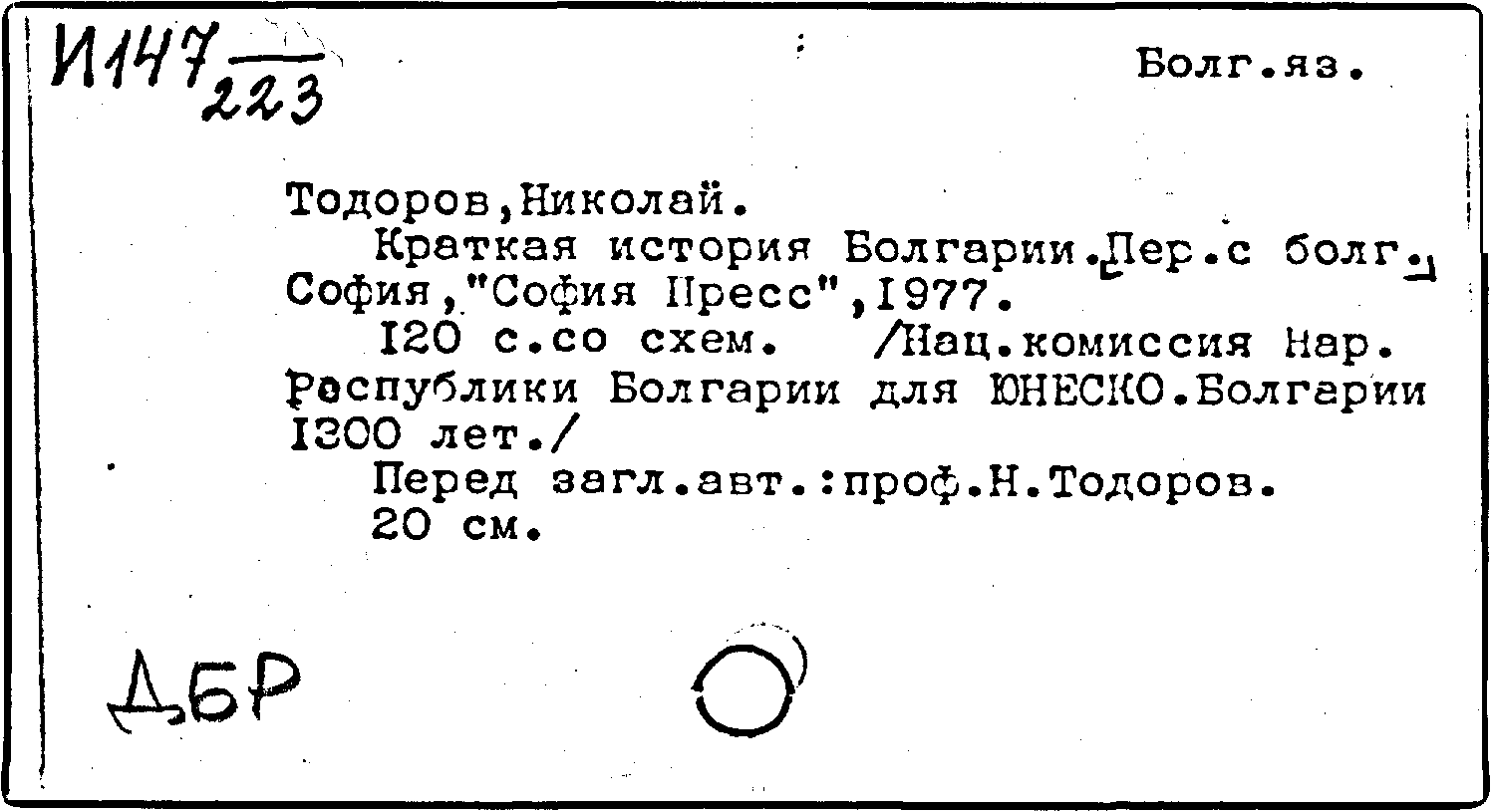 И147
223

Болг.яз.

Тодоров,Николай.

Краткая история Болгарии.Пер.с болг.

София,"София Пресс",1977.

120 с.со схем. /Нац.комиссия Нар. Республики Болгарии для ЮНЕСКО.Болгарии 1300 лет./

Перед загл.авт.:проф.Н.Тодоров.

20 см.

ДБР